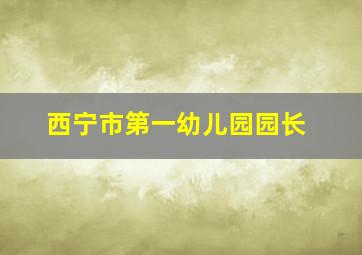 西宁市第一幼儿园园长